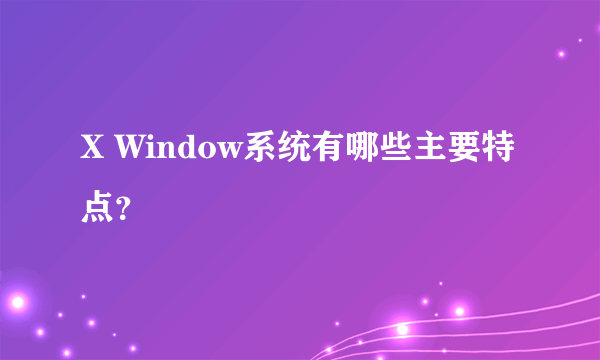 X Window系统有哪些主要特点?